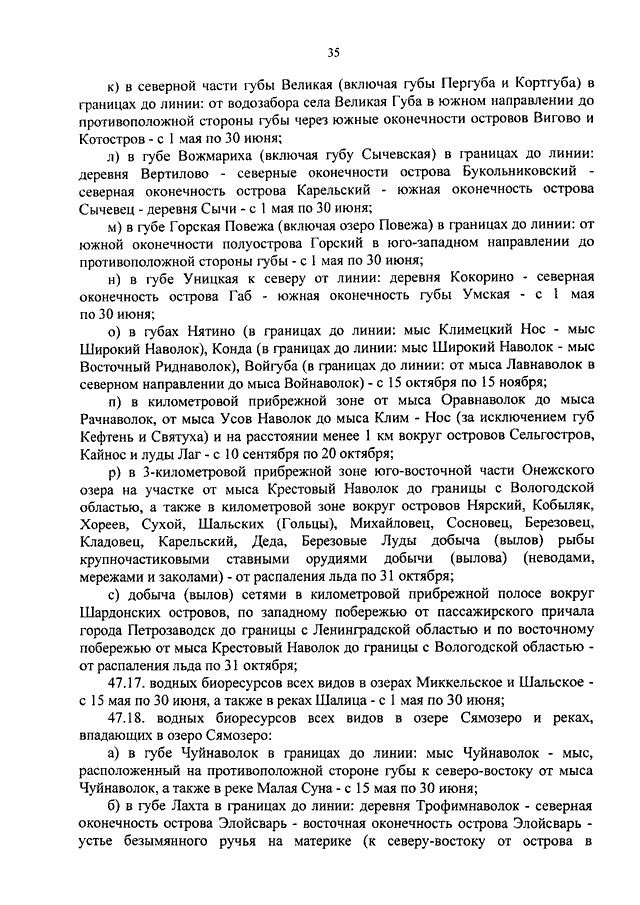 35

к) в северной части губы Великая (включая губы Пергуба и Кортгуба) в границах до линии: от водозабора села Великая Губа в южном направлении до противоположной стороны губы через южные оконечности островов Вигово и Котостров - с 1 мая по 30 июня;

л) в губе Вожмариха (включая губу Сычевская) в границах до линии: деревня Вертилово - северные оконечности острова Букольниковский - северная оконечность острова Карельский - южная оконечность острова Сычевец - деревня Сычи - с 1 мая по 30 июня;

м) в губе Горская Повежа (включая озеро Повежа) в границах до линии: от южной оконечности полуострова Горский в юго-западном направлении до противоположной стороны губы - с 1 мая по 30 июня;

н) в губе Уницкая к северу от линии: деревня Кокорино - северная оконечность острова Габ - южная оконечность губы Умская - с 1 мая по 30 июня;

о) в губах Нятино (в границах до линии: мыс Климецкий Нос - мыс Широкий Наволок), Конда (в границах до линии: мыс Широкий Наволок - мыс Восточный Риднаволок), Войгуба (в границах до линии: от мыса Лавнаволок в северном направлении до мыса Войнаволок) - с 15 октября по 15 ноября;

п) в километровой прибрежной зоне от мыса Оравнаволок до мыса Рачнаволок, от мыса Усов Наволок до мыса Клим - Нос (за исключением губ Кефтень и Святуха) и на расстоянии менее 1 км вокруг островов Сельгостров, Кайнос и луды Лаг - с 10 сентября по 20 октября;

р) в 3-километровой прибрежной зоне юго-восточной части Онежского озера на участке от мыса Крестовый Наволок до границы с Вологодской областью, а также в километровой зоне вокруг островов Нярский, Кобыляк, Хореев, Сухой, Шальских (Гольцы), Михайловец, Сосновец, Березовец, Кладовец, Карельский, Деда, Березовые Луды добыча (вылов) рыбы крупночастиковыми ставными орудиями добычи (вылова) (неводами, мережами и заколами) - от распаления льда по 31 октября;

с) добыча (вылов) сетями в километровой прибрежной полосе вокруг Шардонских островов, по западному побережью от пассажирского причала города Петрозаводск до границы с Ленинградской областью и по восточному побережью от мыса Крестовый Наволок до границы с Вологодской областью - от распаления льда по 31 октября;

47.17. водных биоресурсов всех видов в озерах Миккельское и Шальское - с 15 мая по 30 июня, а также в реках Шалица - с 1 мая по 30 июня;

47.18. водных биоресурсов всех видов в озере Сямозеро и реках, впадающих в озеро Сямозеро:

а) в губе Чуйнаволок в границах до линии: мыс Чуйнаволок - мыс, расположенный на противоположной стороне губы к северо-востоку от мыса Чуйнаволок, а также в реке Малая Суна - с 15 мая по 30 июня;

б) в губе Лахта в границах до линии: деревня Трофимнаволок - северная оконечность острова Элойсварь - восточная оконечность острова Элойсварь - устье безымянного ручья на материке (к северу-востоку от острова в